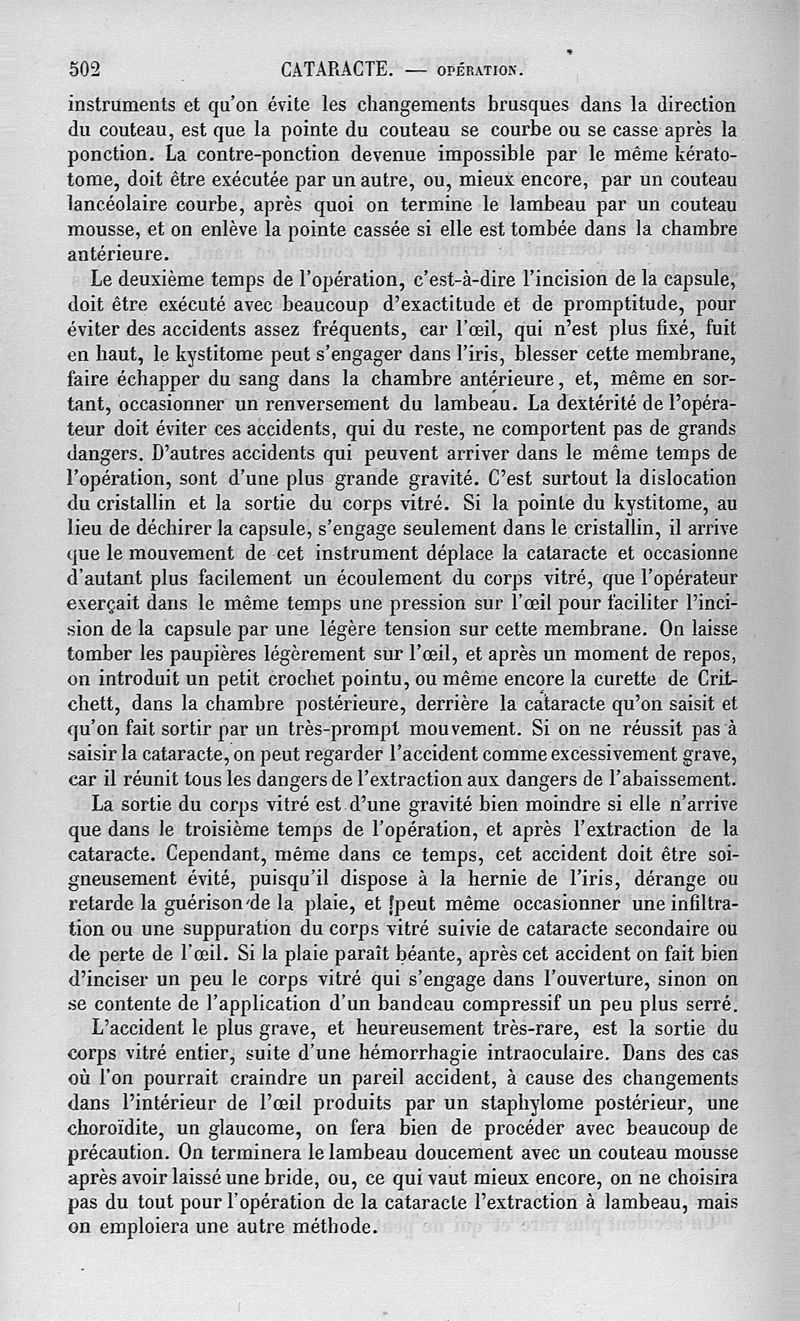 502 CATARACTE. — OPÉRATION.

instruments et qu'on évite les changements brusques dans la direction du couteau, est que la pointe du couteau se courbe ou se casse après la ponction. La contre-ponction devenue impossible par le même kératotome, doit être exécutée par un autre, ou, mieux encore, par un couteau lancéolaire courbe, après quoi on termine le lambeau par un couteau mousse, et on enlève la pointe cassée si elle est tombée dans la chambre antérieure.

Le deuxième temps de l'opération, c'est-à-dire l'incision de la capsule, doit être exécuté avec beaucoup d'exactitude et de promptitude, pour éviter des accidents assez fréquents, car l'œil, qui n'est plus fixé, fuit en haut, le kystitome peut s'engager dans l'iris, blesser cette membrane, faire échapper du sang dans la chambre antérieure, et, même en sortant, occasionner un renversement du lambeau. La dextérité de l'opérateur doit éviter ces accidents, qui du reste, ne comportent pas de grands dangers. D'autres accidents qui peuvent arriver dans le même temps de l'opération, sont d'une plus grande gravité. C'est surtout la dislocation du cristallin et la sortie du corps vitré. Si la pointe du kystitome, au lieu de déchirer la capsule, s'engage seulement dans le cristallin, il arrive que le mouvement de cet instrument déplace la cataracte et occasionne d'autant plus facilement un écoulement du corps vitré, que l'opérateur exerçait dans le même temps une pression sur l'œil pour faciliter l'incision de la capsule par une légère tension sur cette membrane. On laisse tomber les paupières légèrement sur l'œil, et après un moment de repos, on introduit un petit crochet pointu, ou même encore la curette de Critchett, dans la chambre postérieure, derrière la cataracte qu'on saisit et qu'on fait sortir par un très-prompt mouvement. Si on ne réussit pas à saisir la cataracte, on peut regarder l'accident comme excessivement grave, car il réunit tous les dangers de l'extraction aux dangers de l'abaissement.

La sortie du corps vitré est d'une gravité bien moindre si elle n'arrive que dans le troisième temps de l'opération, et après l'extraction de la cataracte. Cependant, même dans ce temps, cet accident doit être soigneusement évité, puisqu'il dispose à la hernie de l'iris, dérange ou retarde la guérison de la plaie, et peut même occasionner une infiltration ou une suppuration du corps vitré suivie de cataracte secondaire ou de perte de l'œil. Si la plaie paraît béante, après cet accident on fait bien d'inciser un peu le corps vitré qui s'engage dans l'ouverture, sinon on se contente de l'application d'un bandeau compressif un peu plus serré.

L'accident le plus grave, et heureusement très-rare, est la sortie du corps vitré entier, suite d'une hémorrhagie intraoculaire. Dans des cas où l'on pourrait craindre un pareil accident, à cause des changements dans l'intérieur de l'œil produits par un staphylome postérieur, une choroïdite, un glaucome, on fera bien de procéder avec beaucoup de précaution. On terminera le lambeau doucement avec un couteau mousse après avoir laissé une bride, ou, ce qui vaut mieux encore, on ne choisira pas du tout pour l'opération de la cataracte l'extraction à lambeau, mais on emploiera une autre méthode.